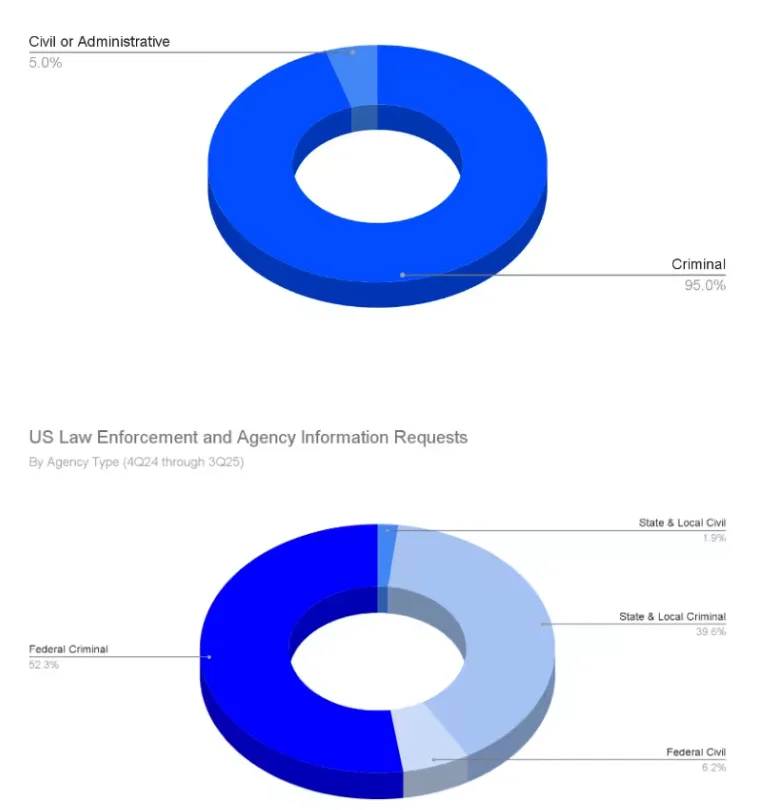 Civil or Administrative
5.0%

Criminal
95.0%

US Law Enforcement and Agency Information Requests

By Agency Type (4Q24 through 3Q25)

State & Local Civil
1.9%

State & Local Criminal
39.6%

Federal Criminal
52.3%

Federal Civil
6.2%